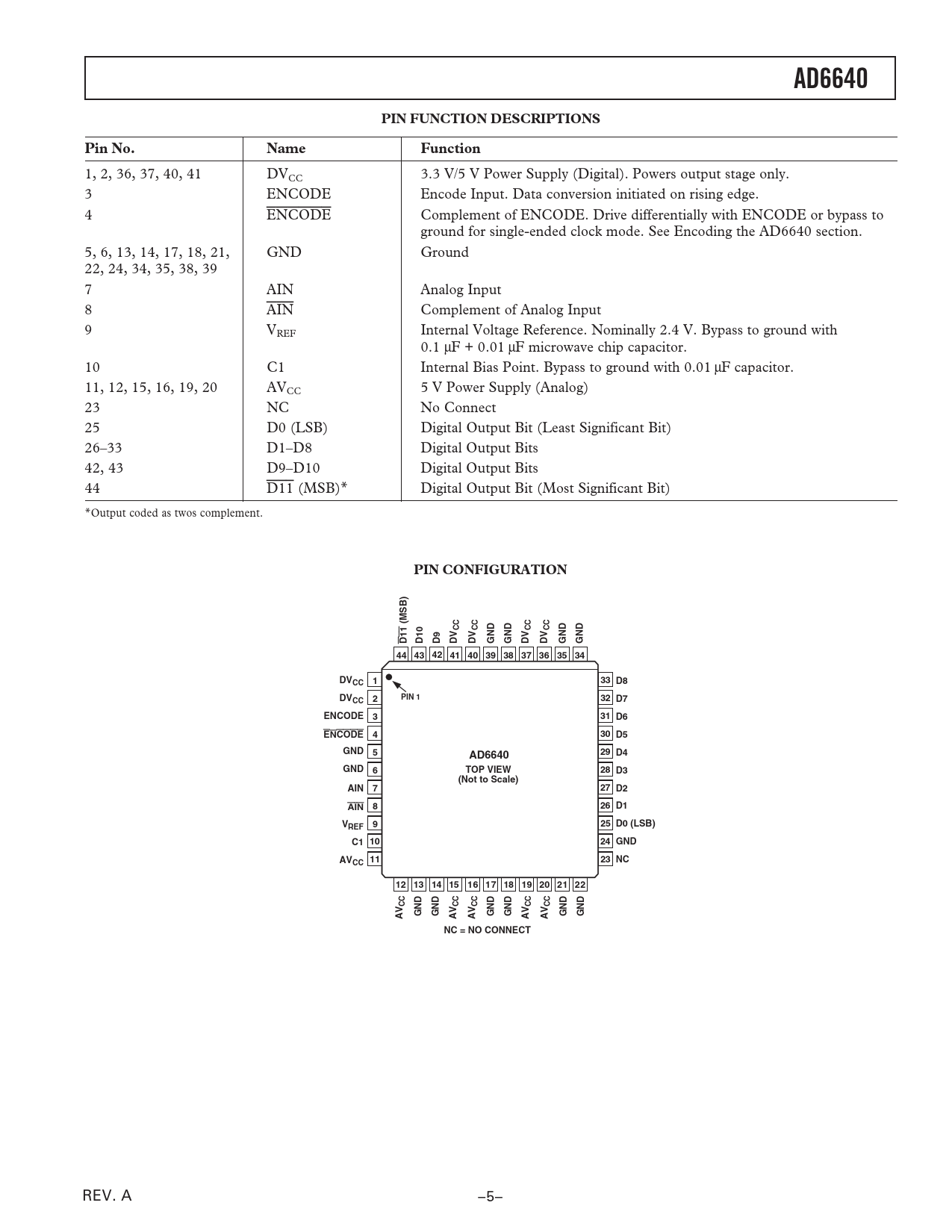 AD6640

PIN FUNCTION DESCRIPTIONS

| Pin No. | Name | Function |
|---|---|---|
| 1, 2, 36, 37, 40, 41 | $DV_{CC}$ | 3.3 V/5 V Power Supply (Digital). Powers output stage only. |
| 3 | ENCODE | Encode Input. Data conversion initiated on rising edge. |
| 4 | $\overline{ENCODE}$ | Complement of ENCODE. Drive differentially with ENCODE or bypass to ground for single-ended clock mode. See Encoding the AD6640 section. |
| 5, 6, 13, 14, 17, 18, 21, 22, 24, 34, 35, 38, 39 | GND | Ground |
| 7 | AIN | Analog Input |
| 8 | $\overline{AIN}$ | Complement of Analog Input |
| 9 | $V_{REF}$ | Internal Voltage Reference. Nominally 2.4 V. Bypass to ground with 0.1 µF + 0.01 µF microwave chip capacitor. |
| 10 | C1 | Internal Bias Point. Bypass to ground with 0.01 µF capacitor. |
| 11, 12, 15, 16, 19, 20 | $AV_{CC}$ | 5 V Power Supply (Analog) |
| 23 | NC | No Connect |
| 25 | D0 (LSB) | Digital Output Bit (Least Significant Bit) |
| 26–33 | D1–D8 | Digital Output Bits |
| 42, 43 | D9–D10 | Digital Output Bits |
| 44 | $\overline{D11}$ (MSB)* | Digital Output Bit (Most Significant Bit) |

*Output coded as twos complement.

PIN CONFIGURATION

$\overline{D11}$ (MSB) 44
D10 43
D9 42
$DV_{CC}$ 41
$DV_{CC}$ 40
GND 39
GND 38
$DV_{CC}$ 37
$DV_{CC}$ 36
GND 35
GND 34

$DV_{CC}$ 1
$DV_{CC}$ 2
ENCODE 3
$\overline{ENCODE}$ 4
GND 5
GND 6
AIN 7
$\overline{AIN}$ 8
$V_{REF}$ 9
C1 10
$AV_{CC}$ 11

PIN 1

AD6640
TOP VIEW
(Not to Scale)

33 D8
32 D7
31 D6
30 D5
29 D4
28 D3
27 D2
26 D1
25 D0 (LSB)
24 GND
23 NC

12 $AV_{CC}$
13 GND
14 GND
15 $AV_{CC}$
16 $AV_{CC}$
17 GND
18 GND
19 $AV_{CC}$
20 $AV_{CC}$
21 GND
22 GND

NC = NO CONNECT

REV. A

–5–